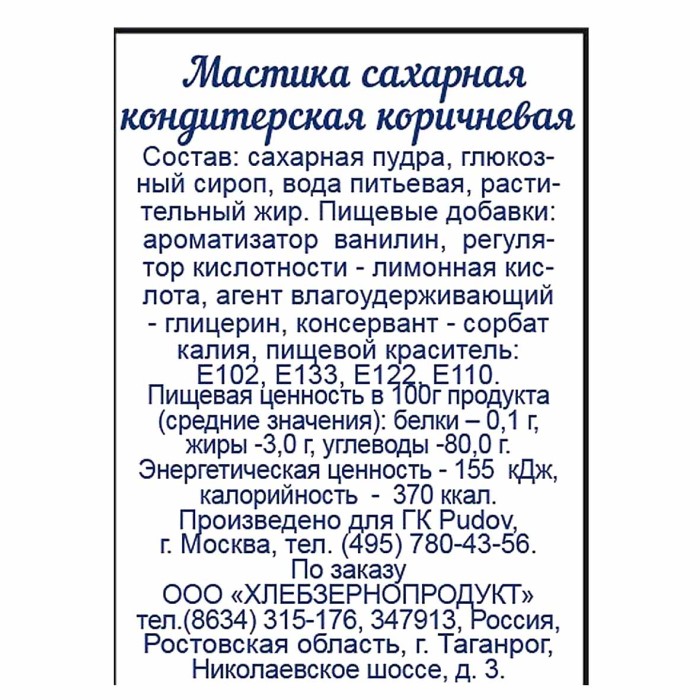 Мастика сахарная кондитерская коричневая

Состав: сахарная пудра, глюкозный сироп, вода питьевая, растительный жир. Пищевые добавки: ароматизатор ванилин, регулятор кислотности - лимонная кислота, агент влагоудерживающий - глицерин, консервант - сорбат калия, пищевой краситель: Е102, Е133, Е122, Е110.

Пищевая ценность в 100г продукта (средние значения): белки – 0,1 г, жиры -3,0 г, углеводы -80,0 г. Энергетическая ценность - 155 кДж, калорийность - 370 ккал.

Произведено для ГК Pudov, г. Москва, тел. (495) 780-43-56. По заказу ООО «ХЛЕБЗЕРНОПРОДУКТ» тел.(8634) 315-176, 347913, Россия, Ростовская область, г. Таганрог, Николаевское шоссе, д. 3.